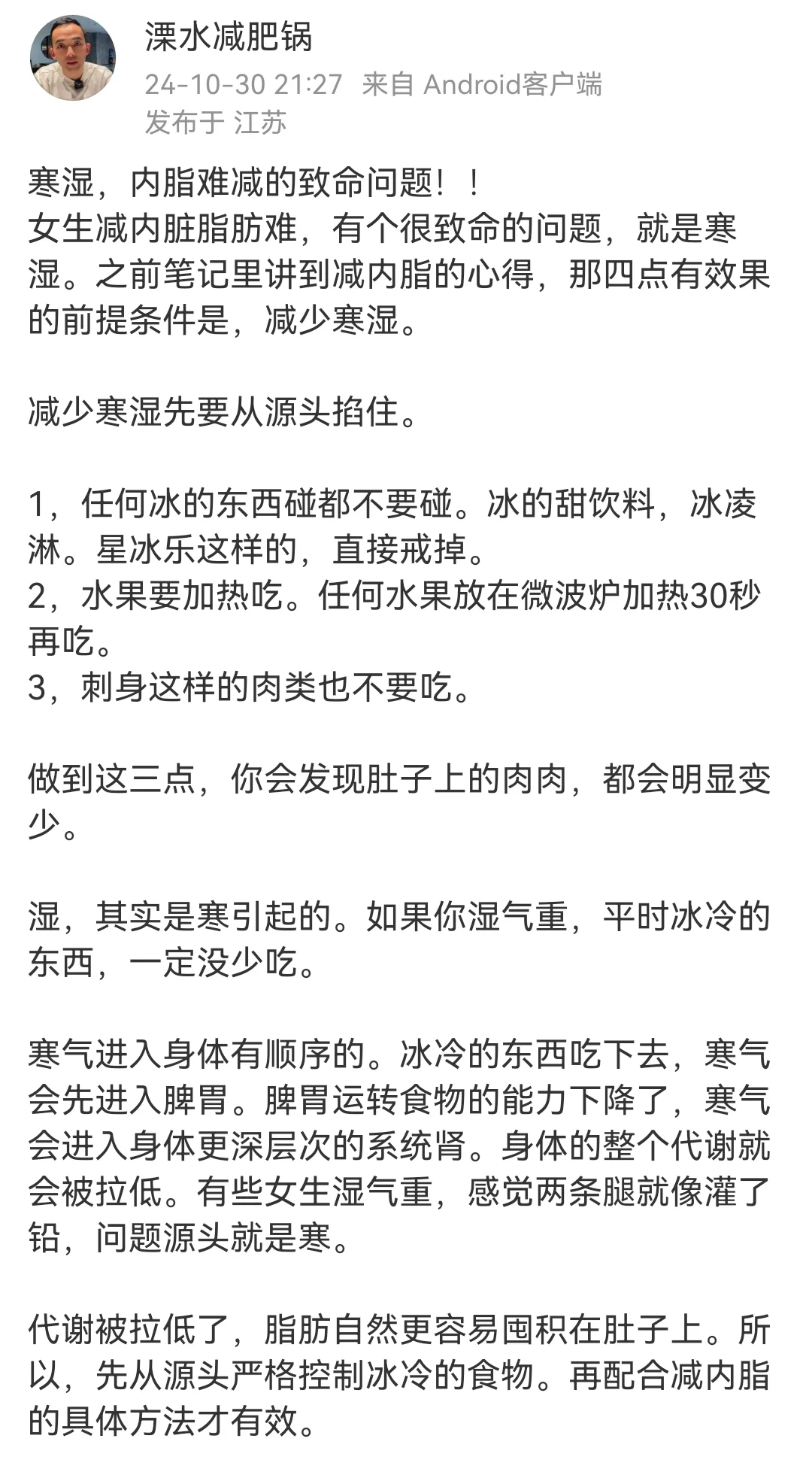 溧水减肥锅
24-10-30 21:27 来自 Android客户端
发布于 江苏

寒湿，内脂难减的致命问题！！
女生减内脏脂肪难，有个很致命的问题，就是寒湿。之前笔记里讲到减内脂的心得，那四点有效果的前提条件是，减少寒湿。

减少寒湿先要从源头掐住。

1，任何冰的东西碰都不要碰。冰的甜饮料，冰凌淋。星冰乐这样的，直接戒掉。
2，水果要加热吃。任何水果放在微波炉加热30秒再吃。
3，刺身这样的肉类也不要吃。

做到这三点，你会发现肚子上的肉肉，都会明显变少。

湿，其实是寒引起的。如果你湿气重，平时冰冷的东西，一定没少吃。

寒气进入身体有顺序的。冰冷的东西吃下去，寒气会先进入脾胃。脾胃运转食物的能力下降了，寒气会进入身体更深层次的系统肾。身体的整个代谢就会被拉低。有些女生湿气重，感觉两条腿就像灌了铅，问题源头就是寒。

代谢被拉低了，脂肪自然更容易囤积在肚子上。所以，先从源头严格控制冰冷的食物。再配合减内脂的具体方法才有效。